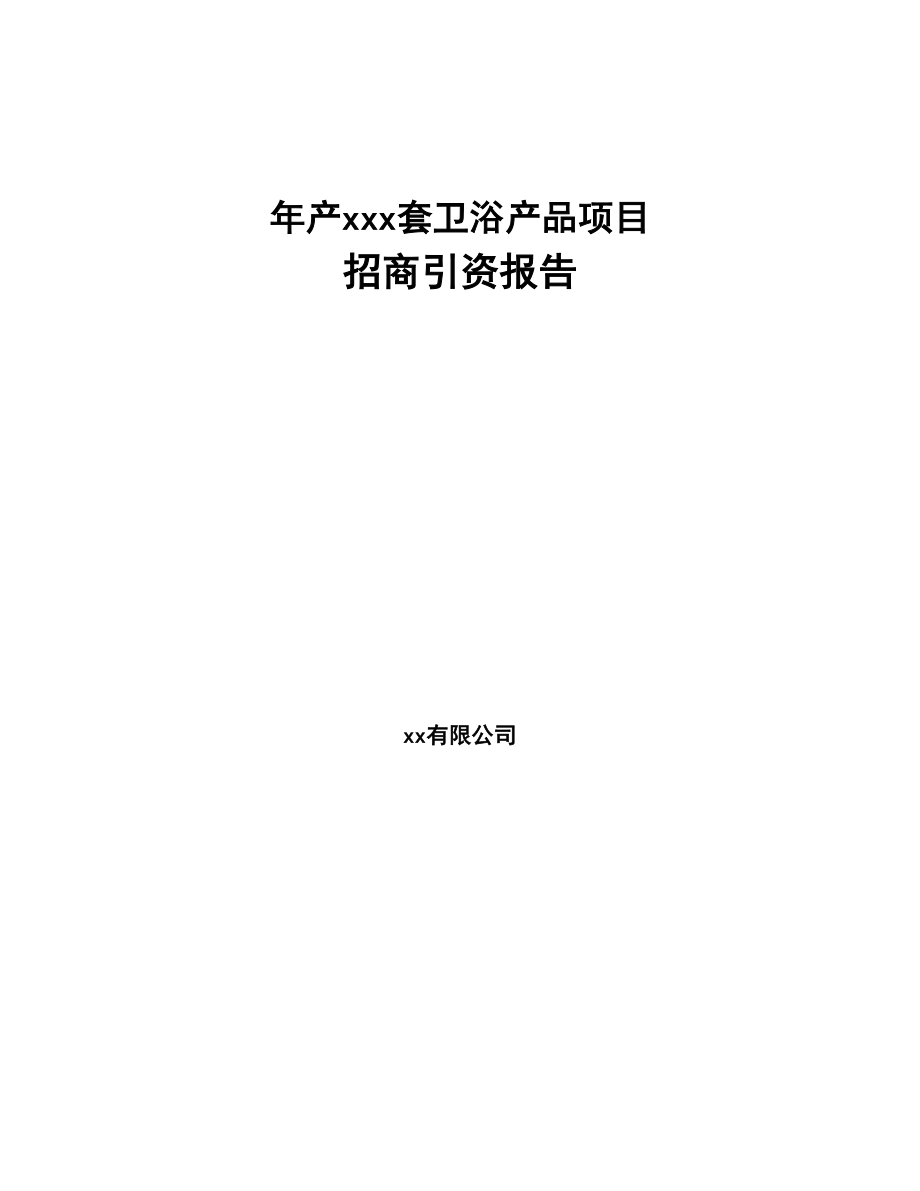 年产xxx套卫浴产品项目
招商引资报告

xx有限公司